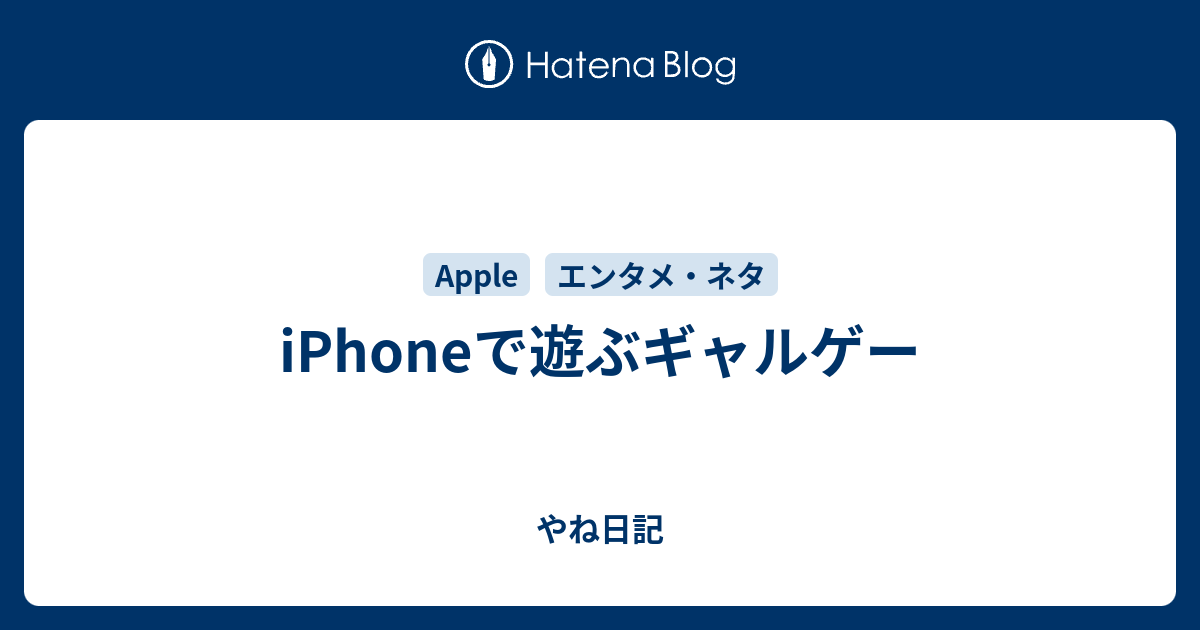 Hatena Blog

Apple

エンタメ・ネタ

iPhoneで遊ぶギャルゲー

やね日記